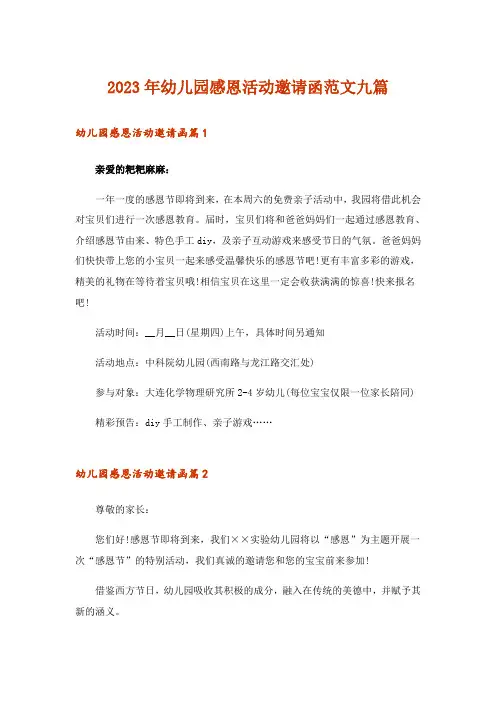 2023年幼儿园感恩活动邀请函范文九篇

幼儿园感恩活动邀请函篇1

亲爱的粑粑麻麻：

一年一度的感恩节即将到来，在本周六的免费亲子活动中，我园将借此机会对宝贝们进行一次感恩教育。届时，宝贝们将和爸爸妈妈们一起通过感恩教育、介绍感恩节由来、特色手工diy，及亲子互动游戏来感受节日的气氛。爸爸妈妈们快快带上您的小宝贝一起来感受温馨快乐的感恩节吧!更有丰富多彩的游戏，精美的礼物在等待着宝贝哦!相信宝贝在这里一定会收获满满的惊喜!快来报名吧!

活动时间：__月__日(星期四)上午，具体时间另通知

活动地点：中科院幼儿园(西南路与龙江路交汇处)

参与对象：大连化学物理研究所2-4岁幼儿(每位宝宝仅限一位家长陪同)

精彩预告：diy手工制作、亲子游戏……

幼儿园感恩活动邀请函篇2

尊敬的家长：

您们好!感恩节即将到来，我们××实验幼儿园将以“感恩”为主题开展一次“感恩节”的特别活动，我们真诚的邀请您和您的宝宝前来参加!

借鉴西方节日，幼儿园吸收其积极的成分，融入在传统的美德中，并赋予其新的涵义。